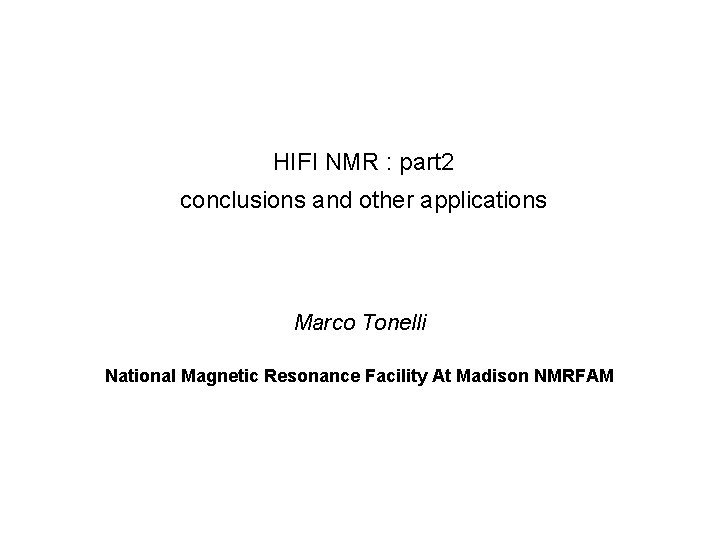 HIFI NMR : part2
conclusions and other applications

Marco Tonelli

National Magnetic Resonance Facility At Madison NMRFAM